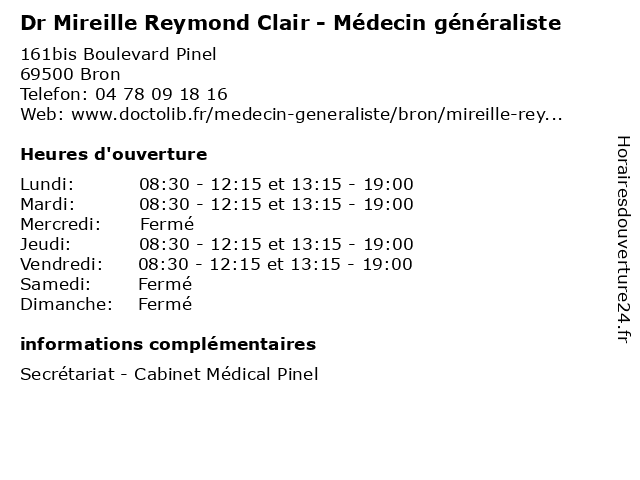 Dr Mireille Reymond Clair - Médecin généraliste

161bis Boulevard Pinel
69500 Bron
Telefon: 04 78 09 18 16
Web: www.doctolib.fr/medecin-generaliste/bron/mireille-rey...

Heures d'ouverture

| | |
|---|---|
| Lundi: | 08:30 - 12:15 et 13:15 - 19:00 |
| Mardi: | 08:30 - 12:15 et 13:15 - 19:00 |
| Mercredi: | Fermé |
| Jeudi: | 08:30 - 12:15 et 13:15 - 19:00 |
| Vendredi: | 08:30 - 12:15 et 13:15 - 19:00 |
| Samedi: | Fermé |
| Dimanche: | Fermé |

informations complémentaires

Secrétariat - Cabinet Médical Pinel

Horairesdouverture24.fr